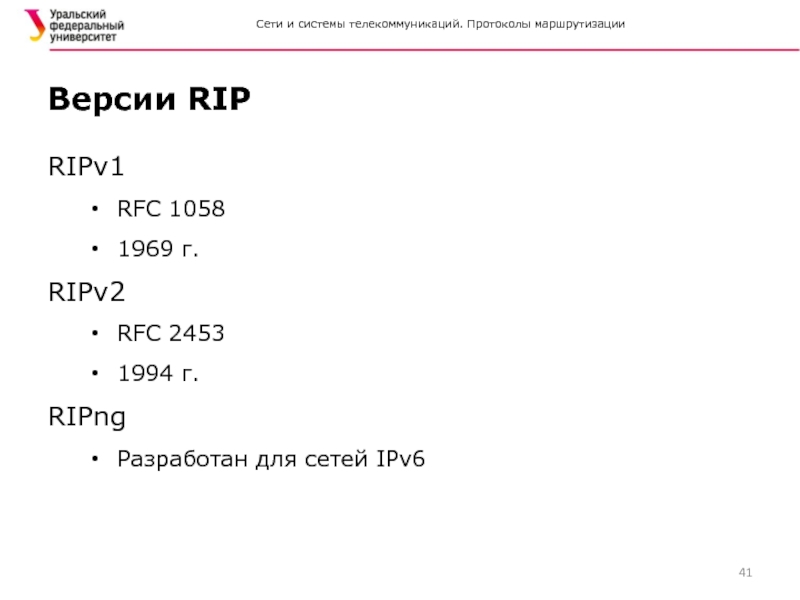 Уральский федеральный университет

Сети и системы телекоммуникаций. Протоколы маршрутизации

Версии RIP

RIPv1

• RFC 1058

• 1969 г.

RIPv2

• RFC 2453

• 1994 г.

RIPng

• Разработан для сетей IPv6

41